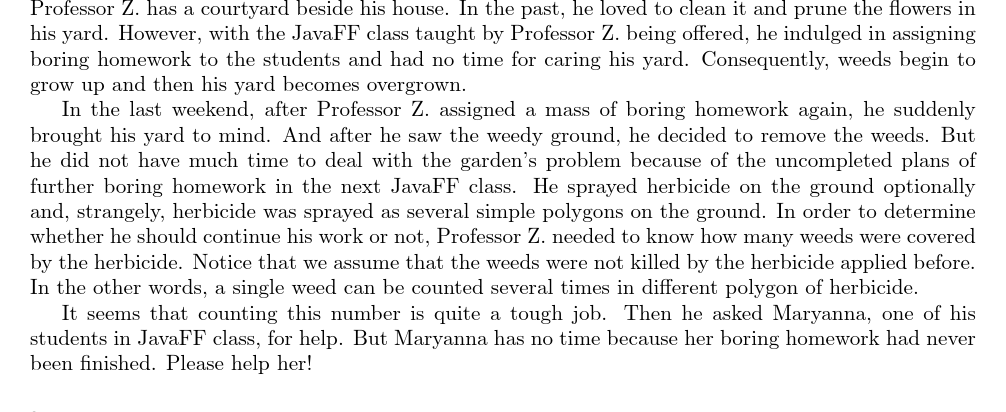 Professor Z. has a courtyard beside his house. In the past, he loved to clean it and prune the flowers in his yard. However, with the JavaFF class taught by Professor Z. being offered, he indulged in assigning boring homework to the students and had no time for caring his yard. Consequently, weeds begin to grow up and then his yard becomes overgrown.

In the last weekend, after Professor Z. assigned a mass of boring homework again, he suddenly brought his yard to mind. And after he saw the weedy ground, he decided to remove the weeds. But he did not have much time to deal with the garden's problem because of the uncompleted plans of further boring homework in the next JavaFF class. He sprayed herbicide on the ground optionally and, strangely, herbicide was sprayed as several simple polygons on the ground. In order to determine whether he should continue his work or not, Professor Z. needed to know how many weeds were covered by the herbicide. Notice that we assume that the weeds were not killed by the herbicide applied before. In the other words, a single weed can be counted several times in different polygon of herbicide.

It seems that counting this number is quite a tough job. Then he asked Maryanna, one of his students in JavaFF class, for help. But Maryanna has no time because her boring homework had never been finished. Please help her!